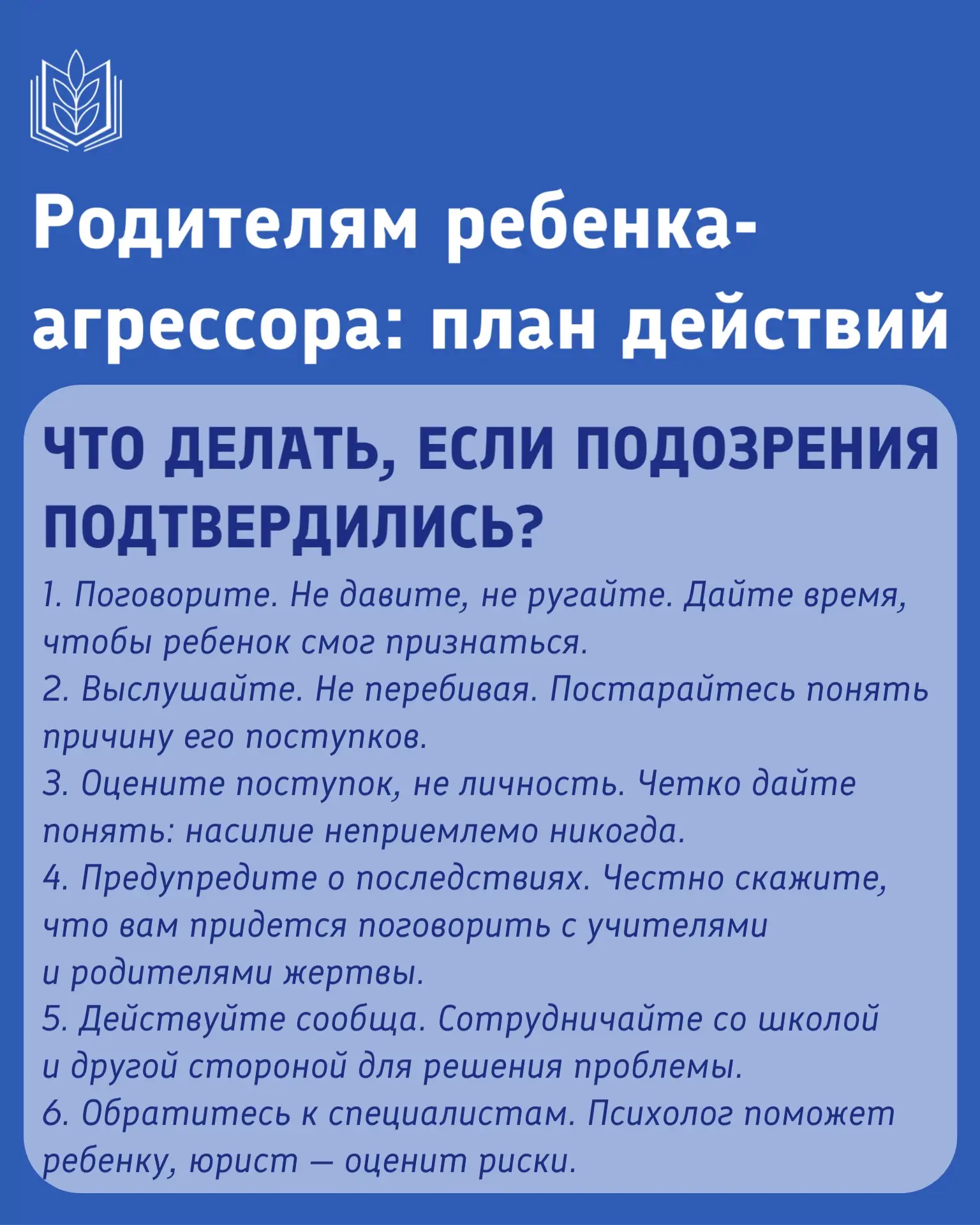 Родителям ребенка-агрессора: план действий

ЧТО ДЕЛАТЬ, ЕСЛИ ПОДОЗРЕНИЯ ПОДТВЕРДИЛИСЬ?

1. Поговорите. Не давите, не ругайте. Дайте время, чтобы ребенок смог признаться.
2. Выслушайте. Не перебивая. Постарайтесь понять причину его поступков.
3. Оцените поступок, не личность. Четко дайте понять: насилие неприемлемо никогда.
4. Предупредите о последствиях. Честно скажите, что вам придется поговорить с учителями и родителями жертвы.
5. Действуйте сообща. Сотрудничайте со школой и другой стороной для решения проблемы.
6. Обратитесь к специалистам. Психолог поможет ребенку, юрист — оценит риски.